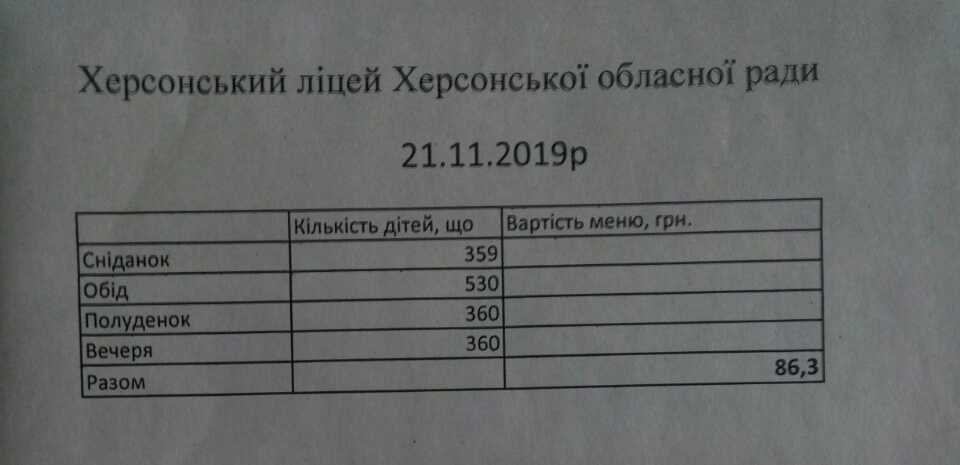 Херсонський ліцей Херсонської обласної ради

21.11.2019р

|  | Кількість дітей, що | Вартість меню, грн. |
|---|---|---|
| Сніданок | 359 |  |
| Обід | 530 |  |
| Полуденок | 360 |  |
| Вечеря | 360 |  |
| Разом |  | 86,3 |